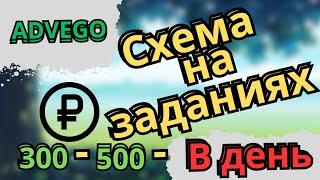 ADVEGO

Схема на заданиях

₽

300 - 500 - В день